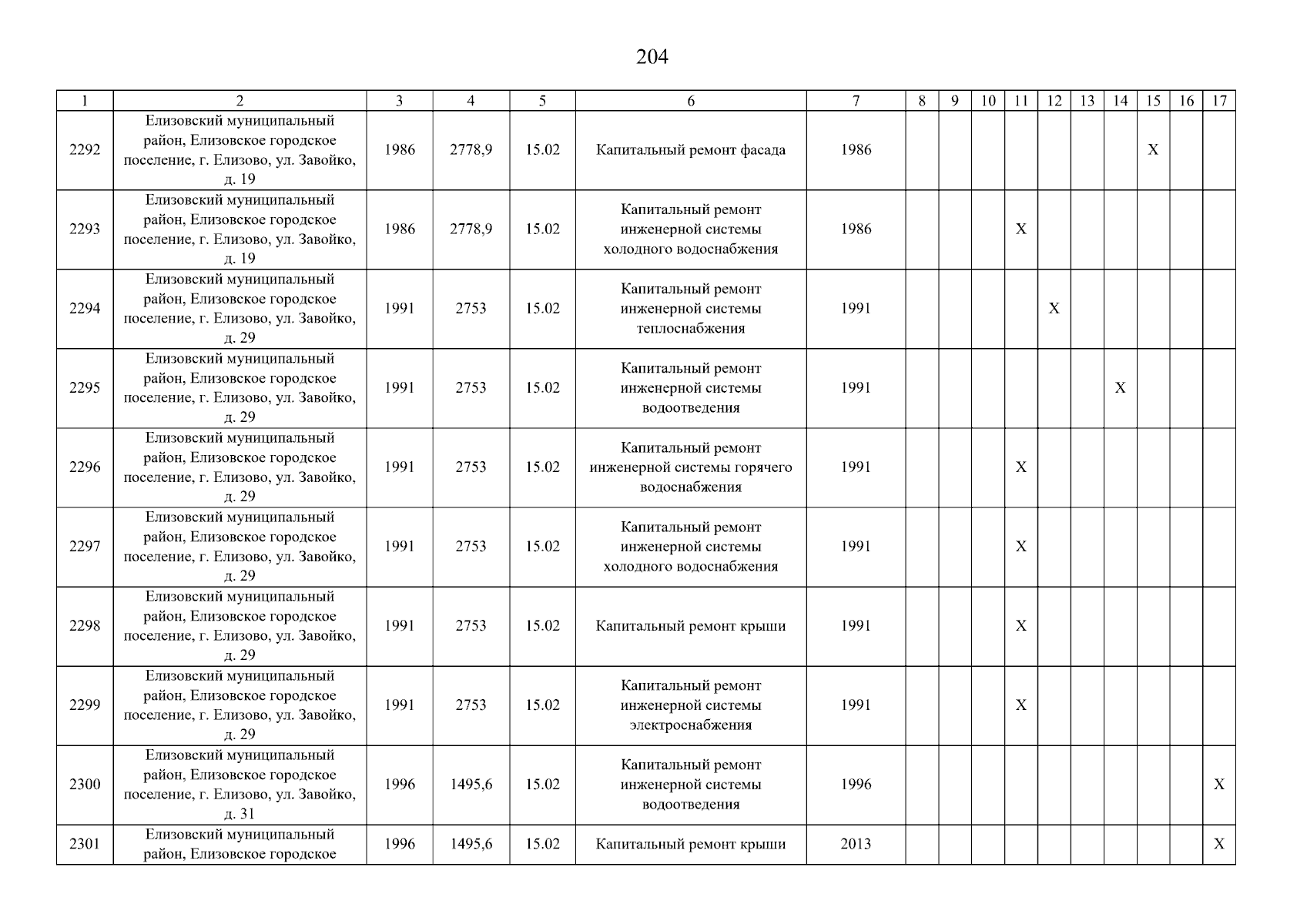 204

| 1 | 2 | 3 | 4 | 5 | 6 | 7 | 8 | 9 | 10 | 11 | 12 | 13 | 14 | 15 | 16 | 17 |
|---|---|---|---|---|---|---|---|---|---|---|---|---|---|---|---|---|
| 2292 | Елизовский муниципальный район, Елизовское городское поселение, г. Елизово, ул. Завойко, д. 19 | 1986 | 2778,9 | 15.02 | Капитальный ремонт фасада | 1986 | | | | | | | | X | | |
| 2293 | Елизовский муниципальный район, Елизовское городское поселение, г. Елизово, ул. Завойко, д. 19 | 1986 | 2778,9 | 15.02 | Капитальный ремонт инженерной системы холодного водоснабжения | 1986 | | | | X | | | | | | |
| 2294 | Елизовский муниципальный район, Елизовское городское поселение, г. Елизово, ул. Завойко, д. 29 | 1991 | 2753 | 15.02 | Капитальный ремонт инженерной системы теплоснабжения | 1991 | | | | | X | | | | | |
| 2295 | Елизовский муниципальный район, Елизовское городское поселение, г. Елизово, ул. Завойко, д. 29 | 1991 | 2753 | 15.02 | Капитальный ремонт инженерной системы водоотведения | 1991 | | | | | | | X | | | |
| 2296 | Елизовский муниципальный район, Елизовское городское поселение, г. Елизово, ул. Завойко, д. 29 | 1991 | 2753 | 15.02 | Капитальный ремонт инженерной системы горячего водоснабжения | 1991 | | | | X | | | | | | |
| 2297 | Елизовский муниципальный район, Елизовское городское поселение, г. Елизово, ул. Завойко, д. 29 | 1991 | 2753 | 15.02 | Капитальный ремонт инженерной системы холодного водоснабжения | 1991 | | | | X | | | | | | |
| 2298 | Елизовский муниципальный район, Елизовское городское поселение, г. Елизово, ул. Завойко, д. 29 | 1991 | 2753 | 15.02 | Капитальный ремонт крыши | 1991 | | | | X | | | | | | |
| 2299 | Елизовский муниципальный район, Елизовское городское поселение, г. Елизово, ул. Завойко, д. 29 | 1991 | 2753 | 15.02 | Капитальный ремонт инженерной системы электроснабжения | 1991 | | | | X | | | | | | |
| 2300 | Елизовский муниципальный район, Елизовское городское поселение, г. Елизово, ул. Завойко, д. 31 | 1996 | 1495,6 | 15.02 | Капитальный ремонт инженерной системы водоотведения | 1996 | | | | | | | | | | X |
| 2301 | Елизовский муниципальный район, Елизовское городское | 1996 | 1495,6 | 15.02 | Капитальный ремонт крыши | 2013 | | | | | | | | | | X |